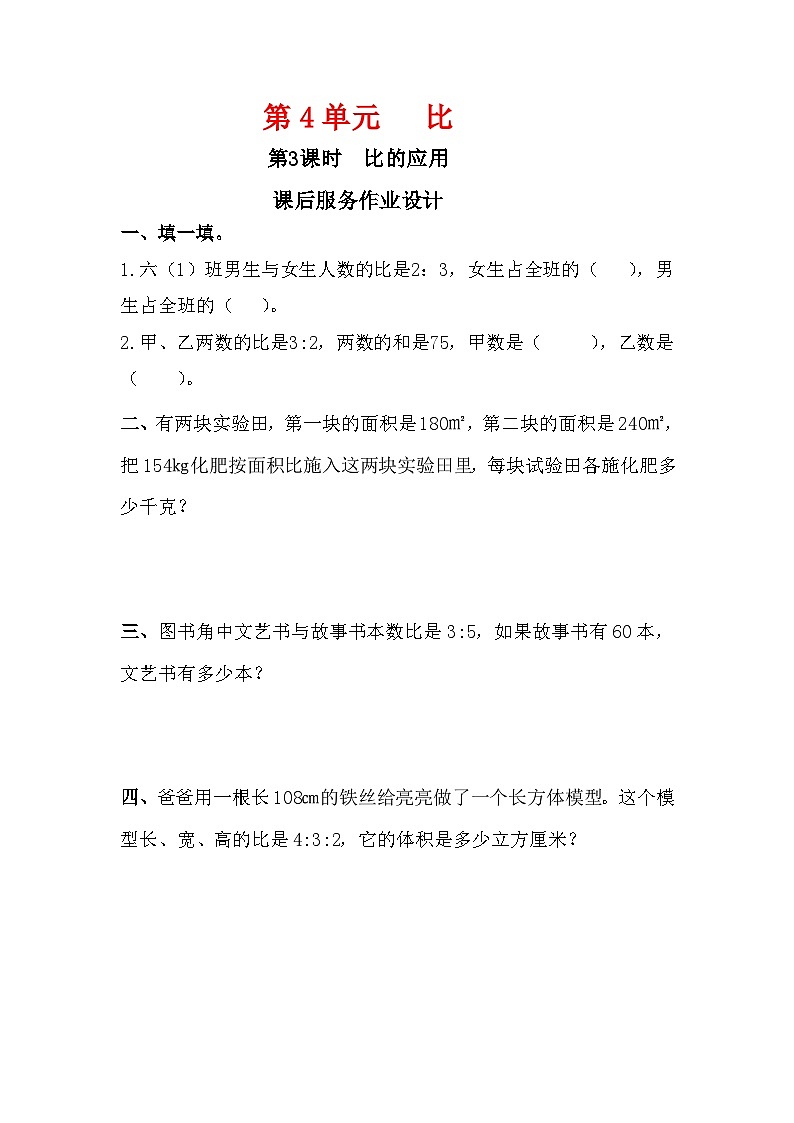 第 4 单元　　比

第3课时　比的应用

课后服务作业设计

一、填一填。

1.六（1）班男生与女生人数的比是2：3，女生占全班的（　　），男生占全班的（　　）。

2.甲、乙两数的比是3:2，两数的和是75，甲数是（　　　），乙数是（　　）。

二、有两块实验田，第一块的面积是180㎡，第二块的面积是240㎡，把154kg化肥按面积比施入这两块实验田里，每块试验田各施化肥多少千克？

三、图书角中文艺书与故事书本数比是 3:5，如果故事书有 60 本，文艺书有多少本？

四、爸爸用一根长108㎝的铁丝给亮亮做了一个长方体模型。这个模型长、宽、高的比是 4:3:2，它的体积是多少立方厘米？